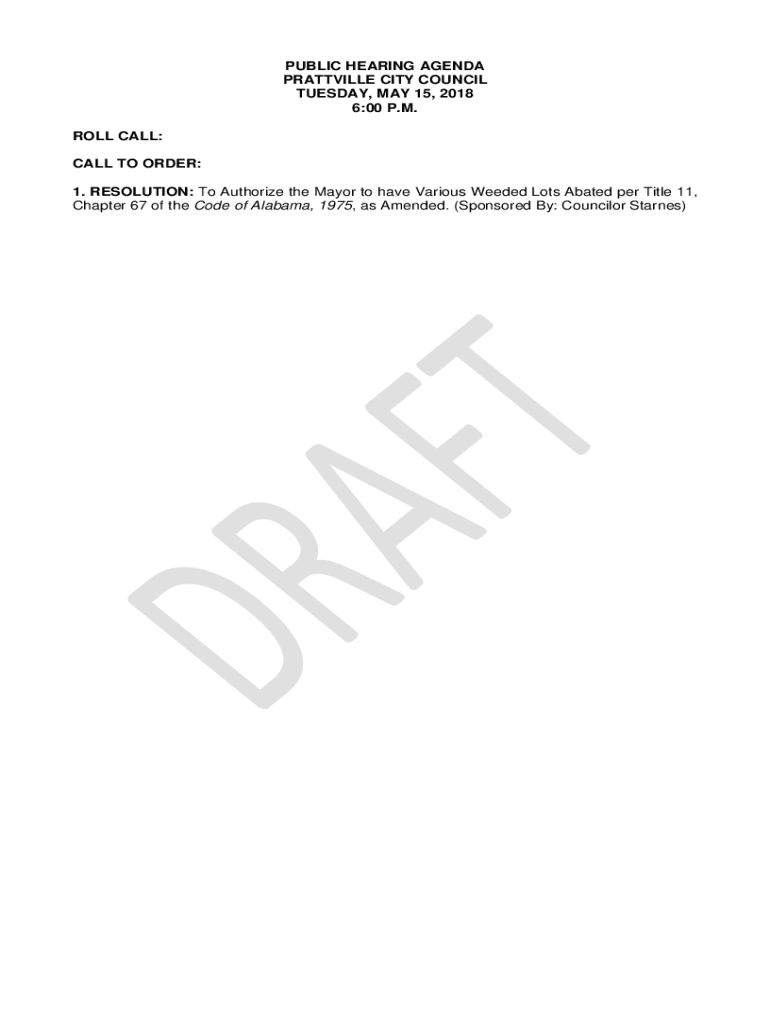 PUBLIC HEARING AGENDA
PRATTVILLE CITY COUNCIL
TUESDAY, MAY 15, 2018
6:00 P.M.

ROLL CALL:

CALL TO ORDER:

1. RESOLUTION: To Authorize the Mayor to have Various Weeded Lots Abated per Title 11, Chapter 67 of the Code of Alabama, 1975, as Amended. (Sponsored By: Councilor Starnes)

DRAFT